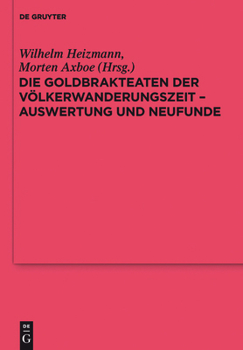 DE GRUYTER

Wilhelm Heizmann,
Morten Axboe (Hrsg.)

DIE GOLDBRAKTEATEN DER VÖLKERWANDERUNGSZEIT – AUSWERTUNG UND NEUFUNDE

DE
G